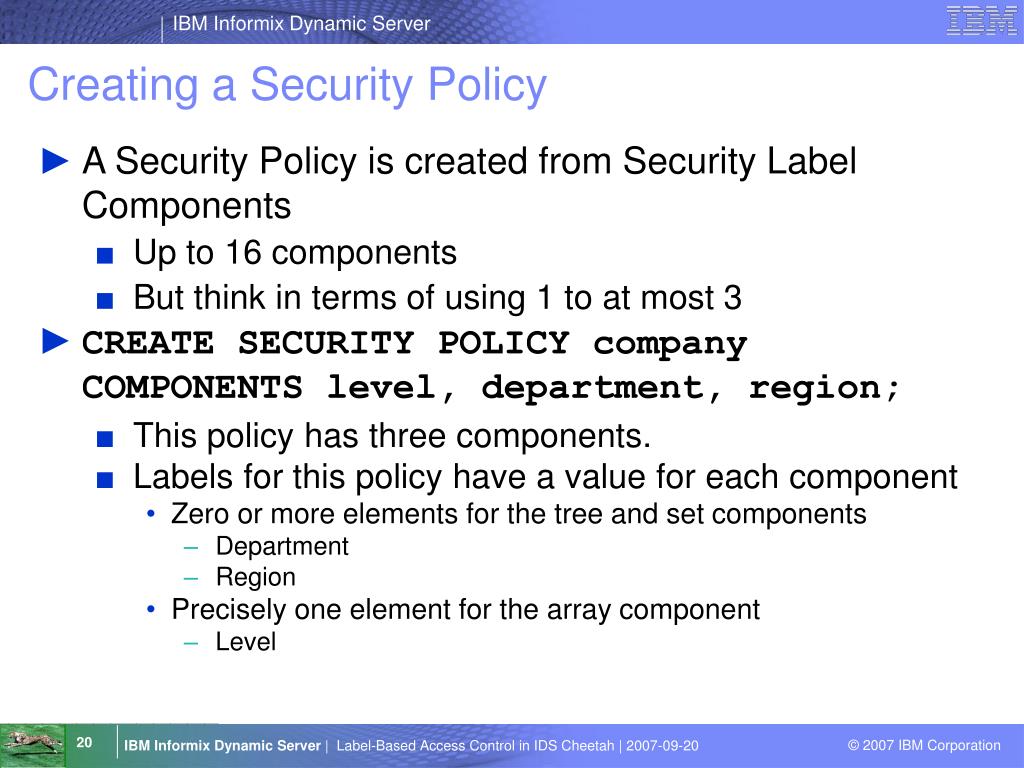 IBM Informix Dynamic Server

IBM

Creating a Security Policy

► A Security Policy is created from Security Label Components

■ Up to 16 components

■ But think in terms of using 1 to at most 3

► CREATE SECURITY POLICY company COMPONENTS level, department, region;

■ This policy has three components.

■ Labels for this policy have a value for each component

• Zero or more elements for the tree and set components

– Department

– Region

• Precisely one element for the array component

– Level

20

IBM Informix Dynamic Server | Label-Based Access Control in IDS Cheetah | 2007-09-20

© 2007 IBM Corporation